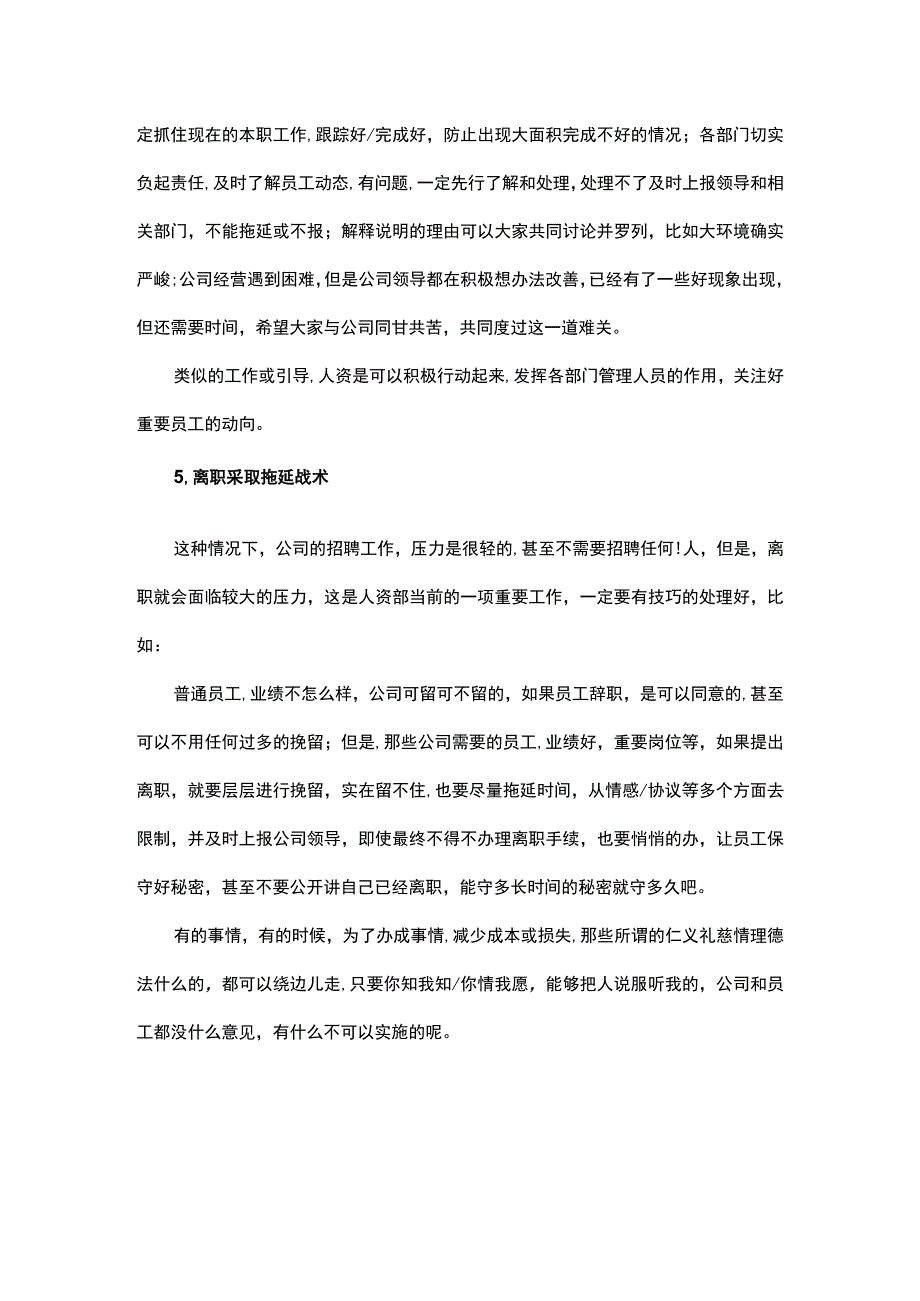 定抓住现在的本职工作,跟踪好/完成好，防止出现大面积完成不好的情况；各部门切实负起责任,及时了解员工动态,有问题，一定先行了解和处理,处理不了及时上报领导和相关部门，不能拖延或不报；解释说明的理由可以大家共同讨论并罗列，比如大环境确实严峻;公司经营遇到困难,但是公司领导都在积极想办法改善,已经有了一些好现象出现，但还需要时间，希望大家与公司同甘共苦，共同度过这一道难关。

类似的工作或引导,人资是可以积极行动起来,发挥各部门管理人员的作用，关注好重要员工的动向。

5,离职采取拖延战术

这种情况下，公司的招聘工作，压力是很轻的,甚至不需要招聘任何!人，但是，离职就会面临较大的压力，这是人资部当前的一项重要工作，一定要有技巧的处理好，比如：

普通员工,业绩不怎么样，公司可留可不留的，如果员工辞职，是可以同意的,甚至可以不用任何过多的挽留；但是,那些公司需要的员工,业绩好，重要岗位等，如果提出离职，就要层层进行挽留，实在留不住,也要尽量拖延时间，从情感/协议等多个方面去限制，并及时上报公司领导，即使最终不得不办理离职手续，也要悄悄的办，让员工保守好秘密，甚至不要公开讲自己已经离职，能守多长时间的秘密就守多久吧。

有的事情，有的时候，为了办成事情,减少成本或损失,那些所谓的仁义礼慈情理德法什么的，都可以绕边儿走,只要你知我知/你情我愿，能够把人说服听我的，公司和员工都没什么意见，有什么不可以实施的呢。